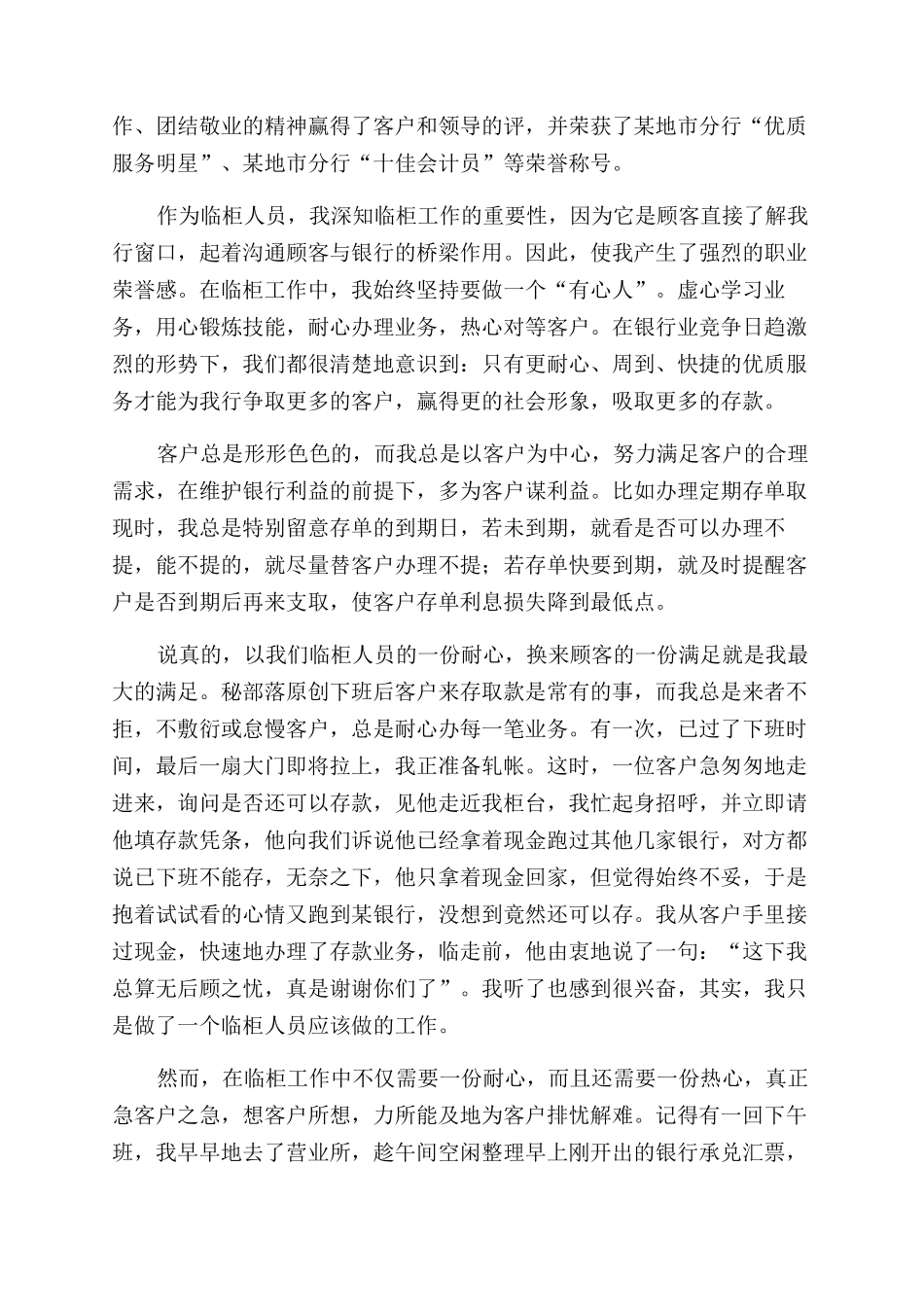 作、团结敬业的精神赢得了客户和领导的评，并荣获了某地市分行“优质服务明星”、某地市分行“十佳会计员”等荣誉称号。

作为临柜人员，我深知临柜工作的重要性，因为它是顾客直接了解我行窗口，起着沟通顾客与银行的桥梁作用。因此，使我产生了强烈的职业荣誉感。在临柜工作中，我始终坚持要做一个“有心人”。虚心学习业务，用心锻炼技能，耐心办理业务，热心对等客户。在银行业竞争日趋激烈的形势下，我们都很清楚地意识到：只有更耐心、周到、快捷的优质服务才能为我行争取更多的客户，赢得更的社会形象，吸取更多的存款。

客户总是形形色色的，而我总是以客户为中心，努力满足客户的合理需求，在维护银行利益的前提下，多为客户谋利益。比如办理定期存单取现时，我总是特别留意存单的到期日，若未到期，就看是否可以办理不提，能不提的，就尽量替客户办理不提；若存单快要到期，就及时提醒客户是否到期后再来支取，使客户存单利息损失降到最低点。

说真的，以我们临柜人员的一份耐心，换来顾客的一份满足就是我最大的满足。秘部落原创下班后客户来存取款是常有的事，而我总是来者不拒，不敷衍或怠慢客户，总是耐心办每一笔业务。有一次，已过了下班时间，最后一扇大门即将拉上，我正准备轧帐。这时，一位客户急匆匆地走进来，询问是否还可以存款，见他走近我柜台，我忙起身招呼，并立即请他填存款凭条，他向我们诉说他已经拿着现金跑过其他几家银行，对方都说已下班不能存，无奈之下，他只拿着现金回家，但觉得始终不妥，于是抱着试试看的心情又跑到某银行，没想到竟然还可以存。我从客户手里接过现金，快速地办理了存款业务，临走前，他由衷地说了一句：“这下我总算无后顾之忧，真是谢谢你们了”。我听了也感到很兴奋，其实，我只是做了一个临柜人员应该做的工作。

然而，在临柜工作中不仅需要一份耐心，而且还需要一份热心，真正急客户之急，想客户所想，力所能及地为客户排忧解难。记得有一回下午班，我早早地去了营业所，趁午间空闲整理早上刚开出的银行承兑汇票，